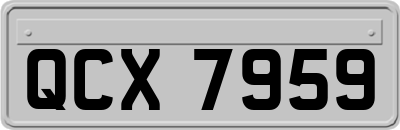 QCX 7959